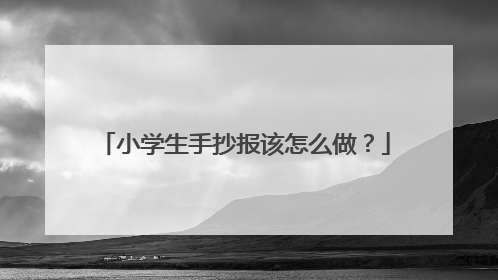 「小学生手抄报该怎么做？」